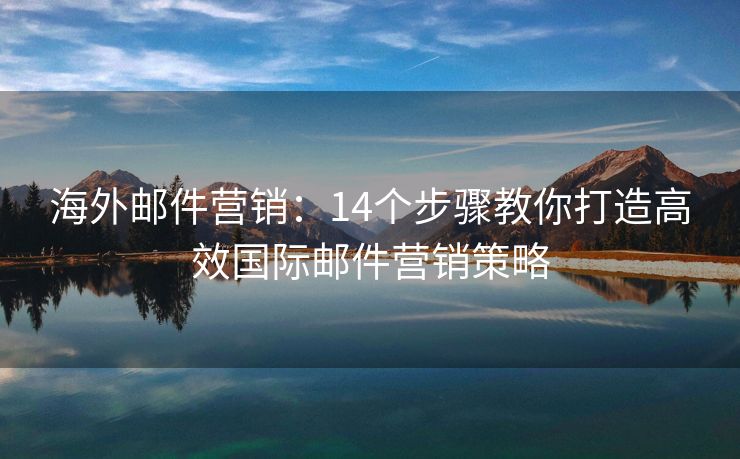 海外邮件营销：14个步骤教你打造高效国际邮件营销策略